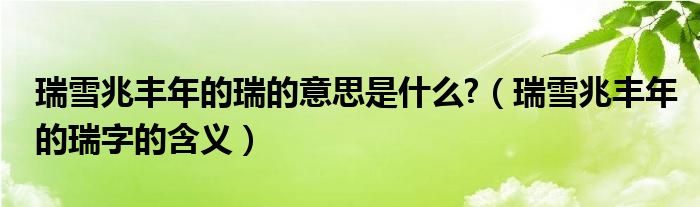 瑞雪兆丰年的瑞的意思是什么?（瑞雪兆丰年的瑞字的含义）